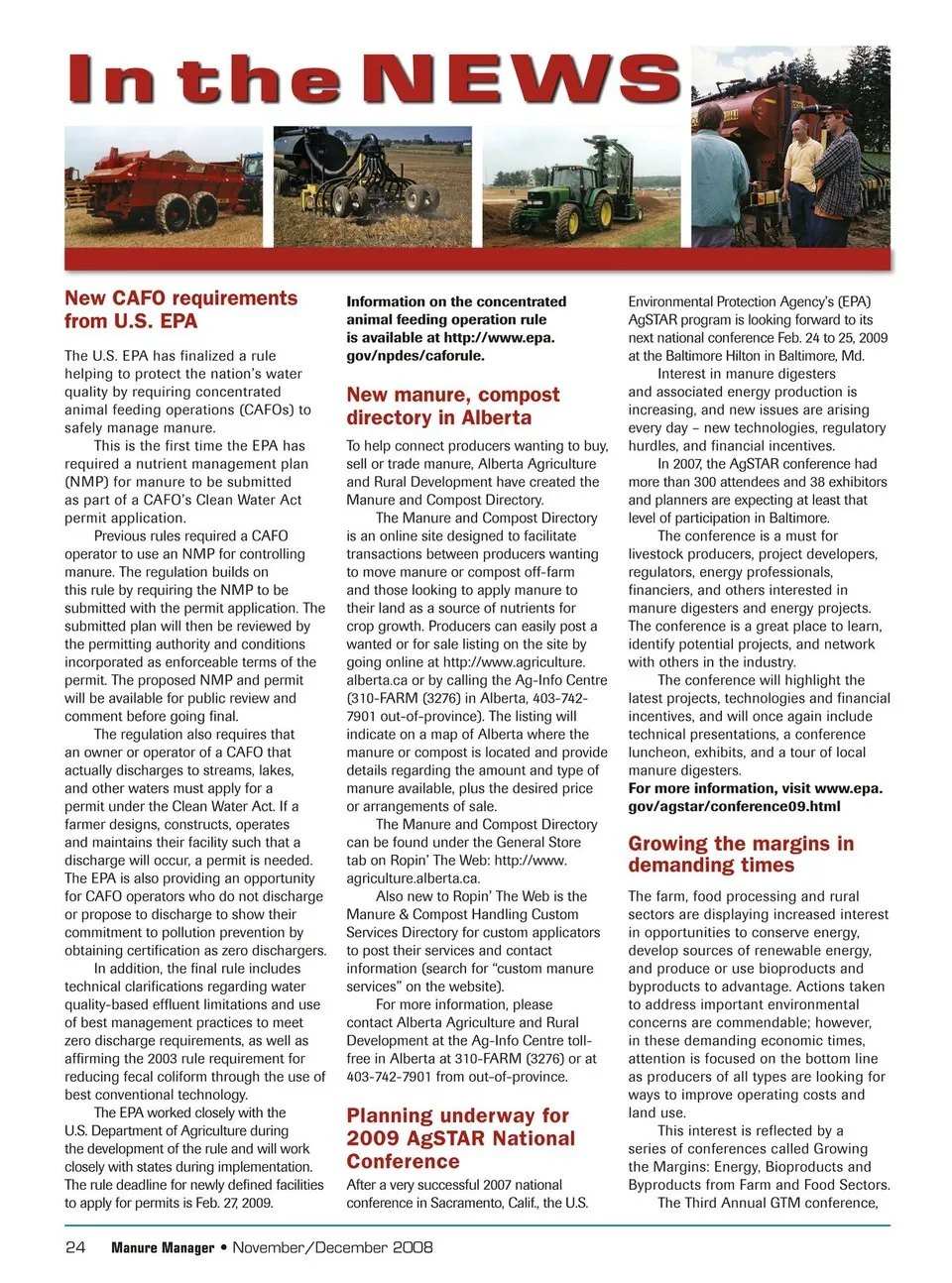 In the NEWS

New CAFO requirements from U.S. EPA

The U.S. EPA has finalized a rule helping to protect the nation's water quality by requiring concentrated animal feeding operations (CAFOs) to safely manage manure.

This is the first time the EPA has required a nutrient management plan (NMP) for manure to be submitted as part of a CAFO's Clean Water Act permit application.

Previous rules required a CAFO operator to use an NMP for controlling manure. The regulation builds on this rule by requiring the NMP to be submitted with the permit application. The submitted plan will then be reviewed by the permitting authority and conditions incorporated as enforceable terms of the permit. The proposed NMP and permit will be available for public review and comment before going final.

The regulation also requires that an owner or operator of a CAFO that actually discharges to streams, lakes, and other waters must apply for a permit under the Clean Water Act. If a farmer designs, constructs, operates and maintains their facility such that a discharge will occur, a permit is needed. The EPA is also providing an opportunity for CAFO operators who do not discharge or propose to discharge to show their commitment to pollution prevention by obtaining certification as zero dischargers.

In addition, the final rule includes technical clarifications regarding water quality-based effluent limitations and use of best management practices to meet zero discharge requirements, as well as affirming the 2003 rule requirement for reducing fecal coliform through the use of best conventional technology.

The EPA worked closely with the U.S. Department of Agriculture during the development of the rule and will work closely with states during implementation. The rule deadline for newly defined facilities to apply for permits is Feb. 27, 2009.

Information on the concentrated animal feeding operation rule is available at http://www.epa.gov/npdes/caforule.

New manure, compost directory in Alberta

To help connect producers wanting to buy, sell or trade manure, Alberta Agriculture and Rural Development have created the Manure and Compost Directory.

The Manure and Compost Directory is an online site designed to facilitate transactions between producers wanting to move manure or compost off-farm and those looking to apply manure to their land as a source of nutrients for crop growth. Producers can easily post a wanted or for sale listing on the site by going online at http://www.agriculture.alberta.ca or by calling the Ag-Info Centre (310-FARM (3276) in Alberta, 403-742-7901 out-of-province). The listing will indicate on a map of Alberta where the manure or compost is located and provide details regarding the amount and type of manure available, plus the desired price or arrangements of sale.

The Manure and Compost Directory can be found under the General Store tab on Ropin' The Web: http://www.agriculture.alberta.ca.

Also new to Ropin' The Web is the Manure & Compost Handling Custom Services Directory for custom applicators to post their services and contact information (search for "custom manure services" on the website).

For more information, please contact Alberta Agriculture and Rural Development at the Ag-Info Centre toll-free in Alberta at 310-FARM (3276) or at 403-742-7901 from out-of-province.

Planning underway for 2009 AgSTAR National Conference

After a very successful 2007 national conference in Sacramento, Calif., the U.S. Environmental Protection Agency's (EPA) AgSTAR program is looking forward to its next national conference Feb. 24 to 25, 2009 at the Baltimore Hilton in Baltimore, Md.

Interest in manure digesters and associated energy production is increasing, and new issues are arising every day – new technologies, regulatory hurdles, and financial incentives.

In 2007, the AgSTAR conference had more than 300 attendees and 38 exhibitors and planners are expecting at least that level of participation in Baltimore.

The conference is a must for livestock producers, project developers, regulators, energy professionals, financiers, and others interested in manure digesters and energy projects. The conference is a great place to learn, identify potential projects, and network with others in the industry.

The conference will highlight the latest projects, technologies and financial incentives, and will once again include technical presentations, a conference luncheon, exhibits, and a tour of local manure digesters.

For more information, visit www.epa.gov/agstar/conference09.html

Growing the margins in demanding times

The farm, food processing and rural sectors are displaying increased interest in opportunities to conserve energy, develop sources of renewable energy, and produce or use bioproducts and byproducts to advantage. Actions taken to address important environmental concerns are commendable; however, in these demanding economic times, attention is focused on the bottom line as producers of all types are looking for ways to improve operating costs and land use.

This interest is reflected by a series of conferences called Growing the Margins: Energy, Bioproducts and Byproducts from Farm and Food Sectors.

The Third Annual GTM conference,

24 Manure Manager • November/December 2008